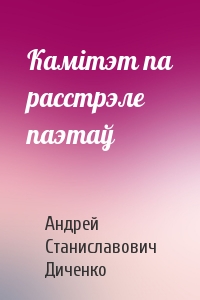 Камітэт па расстрэле паэтаў

Андрей Станиславович Диченко